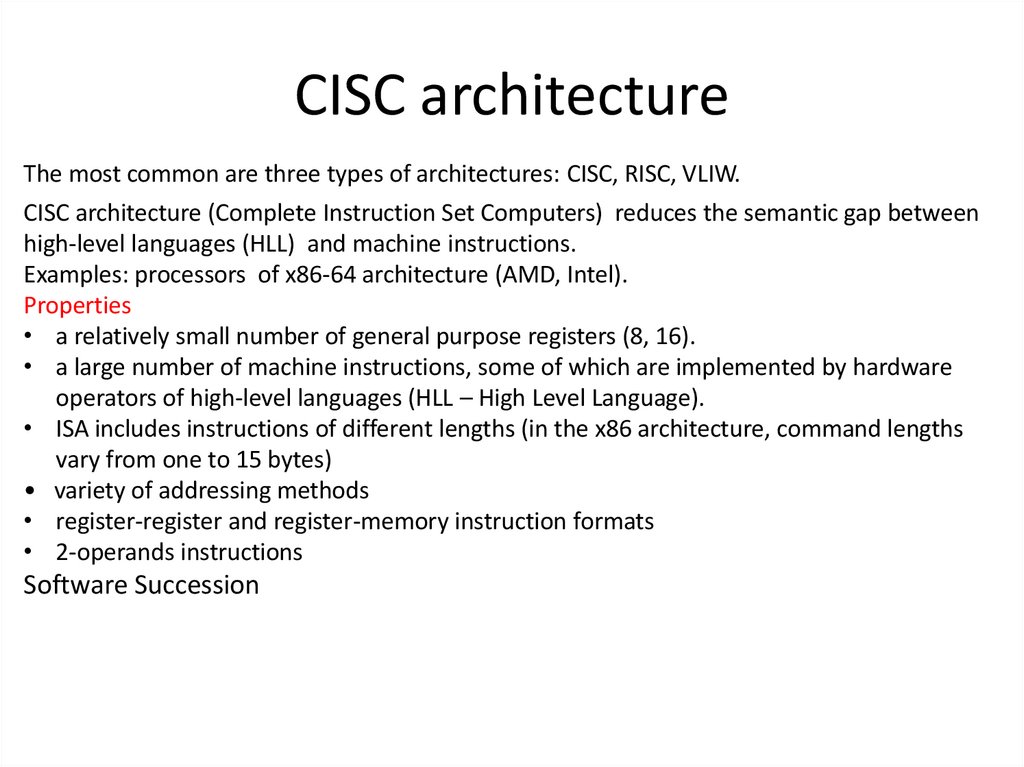 CISC architecture

The most common are three types of architectures: CISC, RISC, VLIW.

CISC architecture (Complete Instruction Set Computers) reduces the semantic gap between high-level languages (HLL) and machine instructions.
Examples: processors of x86-64 architecture (AMD, Intel).
Properties
• a relatively small number of general purpose registers (8, 16).
• a large number of machine instructions, some of which are implemented by hardware operators of high-level languages (HLL – High Level Language).
• ISA includes instructions of different lengths (in the x86 architecture, command lengths vary from one to 15 bytes)
• variety of addressing methods
• register-register and register-memory instruction formats
• 2-operands instructions
Software Succession